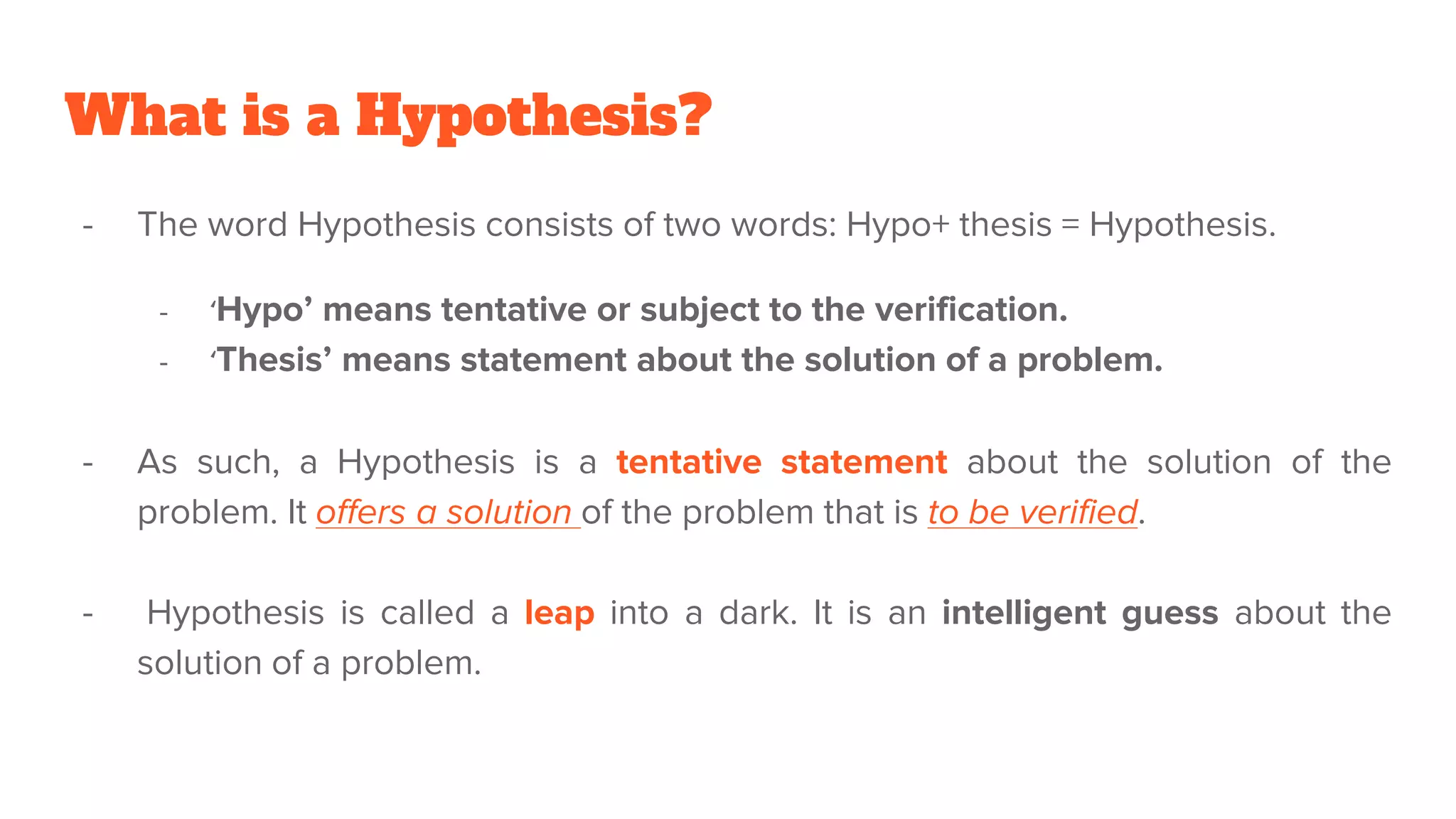 What is a Hypothesis?

- The word Hypothesis consists of two words: Hypo+ thesis = Hypothesis.

- 'Hypo' means tentative or subject to the verification.
- 'Thesis' means statement about the solution of a problem.

- As such, a Hypothesis is a tentative statement about the solution of the problem. It offers a solution of the problem that is to be verified.

- Hypothesis is called a leap into a dark. It is an intelligent guess about the solution of a problem.